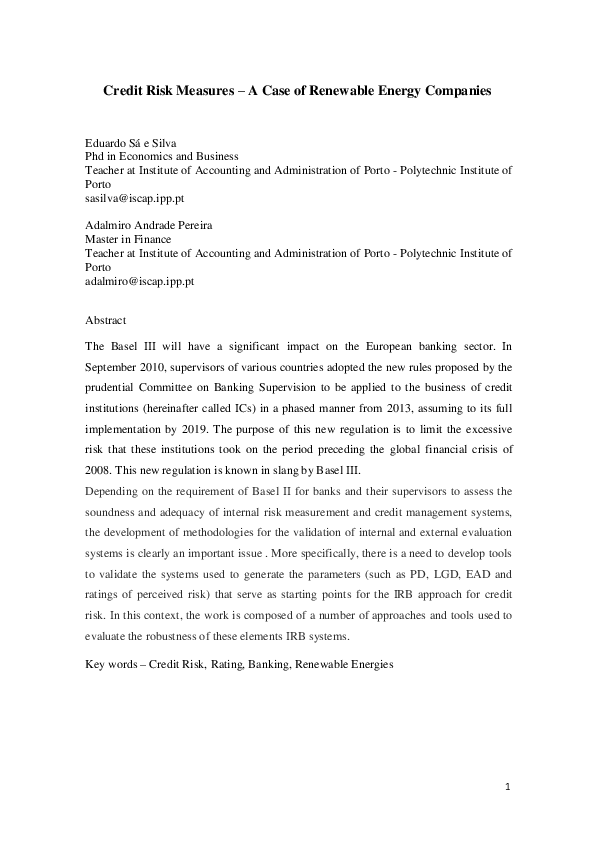 Credit Risk Measures – A Case of Renewable Energy Companies

Eduardo Sá e Silva
Phd in Economics and Business
Teacher at Institute of Accounting and Administration of Porto - Polytechnic Institute of Porto
sasilva@iscap.ipp.pt

Adalmiro Andrade Pereira
Master in Finance
Teacher at Institute of Accounting and Administration of Porto - Polytechnic Institute of Porto
adalmiro@iscap.ipp.pt

Abstract

The Basel III will have a significant impact on the European banking sector. In September 2010, supervisors of various countries adopted the new rules proposed by the prudential Committee on Banking Supervision to be applied to the business of credit institutions (hereinafter called ICs) in a phased manner from 2013, assuming to its full implementation by 2019. The purpose of this new regulation is to limit the excessive risk that these institutions took on the period preceding the global financial crisis of 2008. This new regulation is known in slang by Basel III.

Depending on the requirement of Basel II for banks and their supervisors to assess the soundness and adequacy of internal risk measurement and credit management systems, the development of methodologies for the validation of internal and external evaluation systems is clearly an important issue . More specifically, there is a need to develop tools to validate the systems used to generate the parameters (such as PD, LGD, EAD and ratings of perceived risk) that serve as starting points for the IRB approach for credit risk. In this context, the work is composed of a number of approaches and tools used to evaluate the robustness of these elements IRB systems.

Key words – Credit Risk, Rating, Banking, Renewable Energies

1